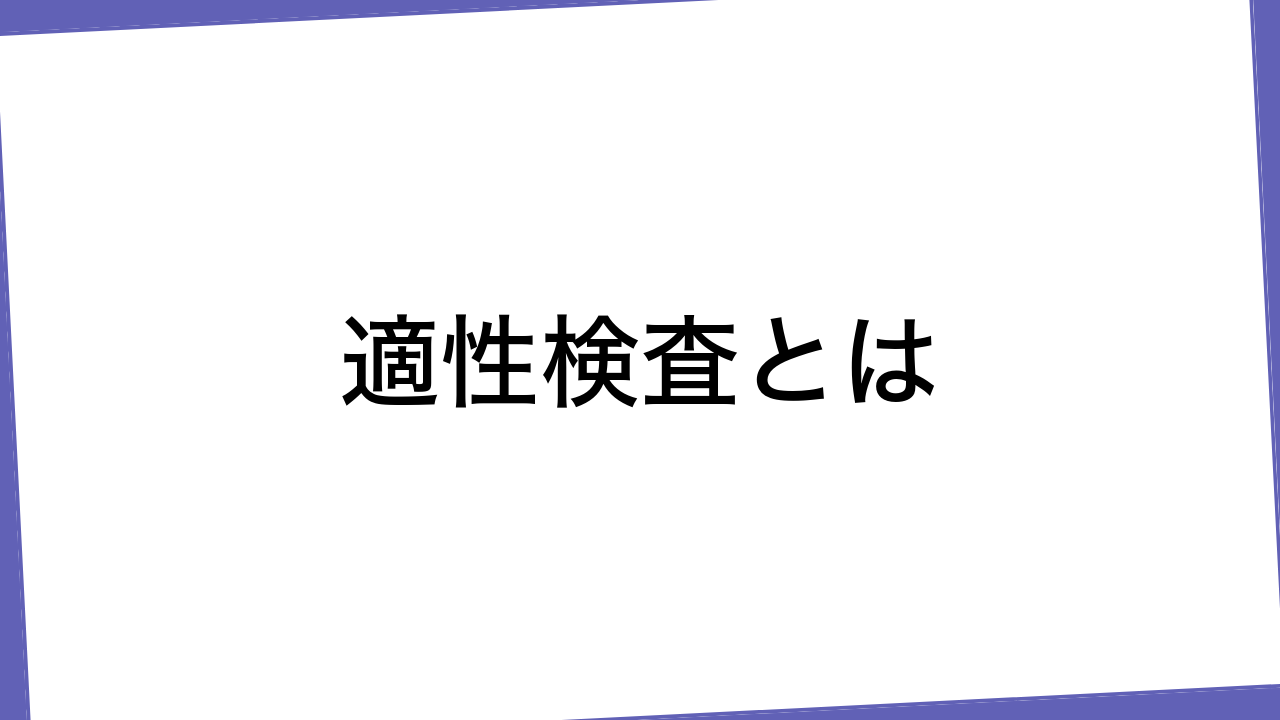 適性検査とは